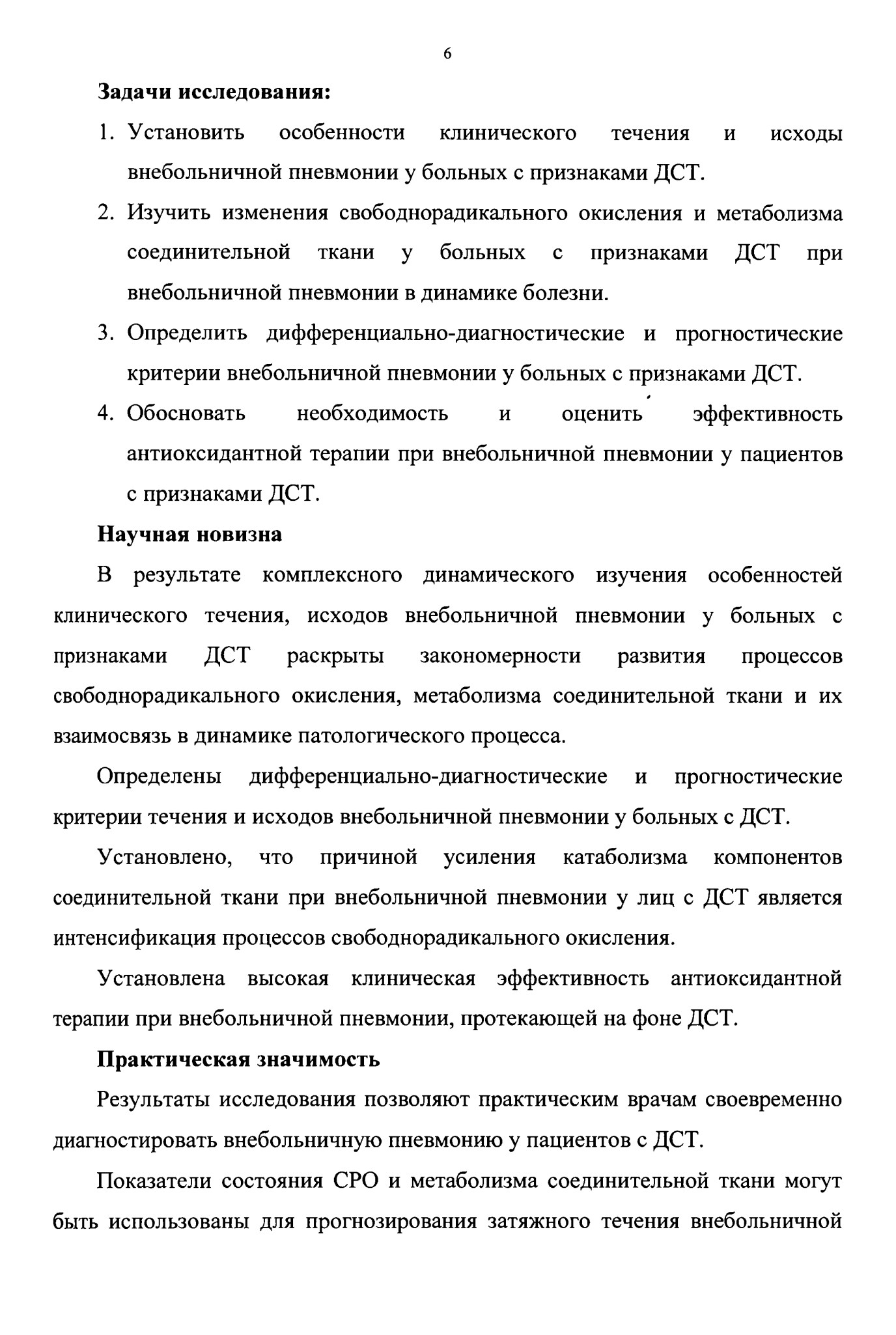 6

Задачи исследования:

1. Установить особенности клинического течения и исходы внебольничной пневмонии у больных с признаками ДСТ.

2. Изучить изменения свободнорадикального окисления и метаболизма соединительной ткани у больных с признаками ДСТ при внебольничной пневмонии в динамике болезни.

3. Определить дифференциально-диагностические и прогностические критерии внебольничной пневмонии у больных с признаками ДСТ.

4. Обосновать необходимость и оценить эффективность антиоксидантной терапии при внебольничной пневмонии у пациентов с признаками ДСТ.

Научная новизна

В результате комплексного динамического изучения особенностей клинического течения, исходов внебольничной пневмонии у больных с признаками ДСТ раскрыты закономерности развития процессов свободнорадикального окисления, метаболизма соединительной ткани и их взаимосвязь в динамике патологического процесса.

Определены дифференциально-диагностические и прогностические критерии течения и исходов внебольничной пневмонии у больных с ДСТ.

Установлено, что причиной усиления катаболизма компонентов соединительной ткани при внебольничной пневмонии у лиц с ДСТ является интенсификация процессов свободнорадикального окисления.

Установлена высокая клиническая эффективность антиоксидантной терапии при внебольничной пневмонии, протекающей на фоне ДСТ.

Практическая значимость

Результаты исследования позволяют практическим врачам своевременно диагностировать внебольничную пневмонию у пациентов с ДСТ.

Показатели состояния СРО и метаболизма соединительной ткани могут быть использованы для прогнозирования затяжного течения внебольничной